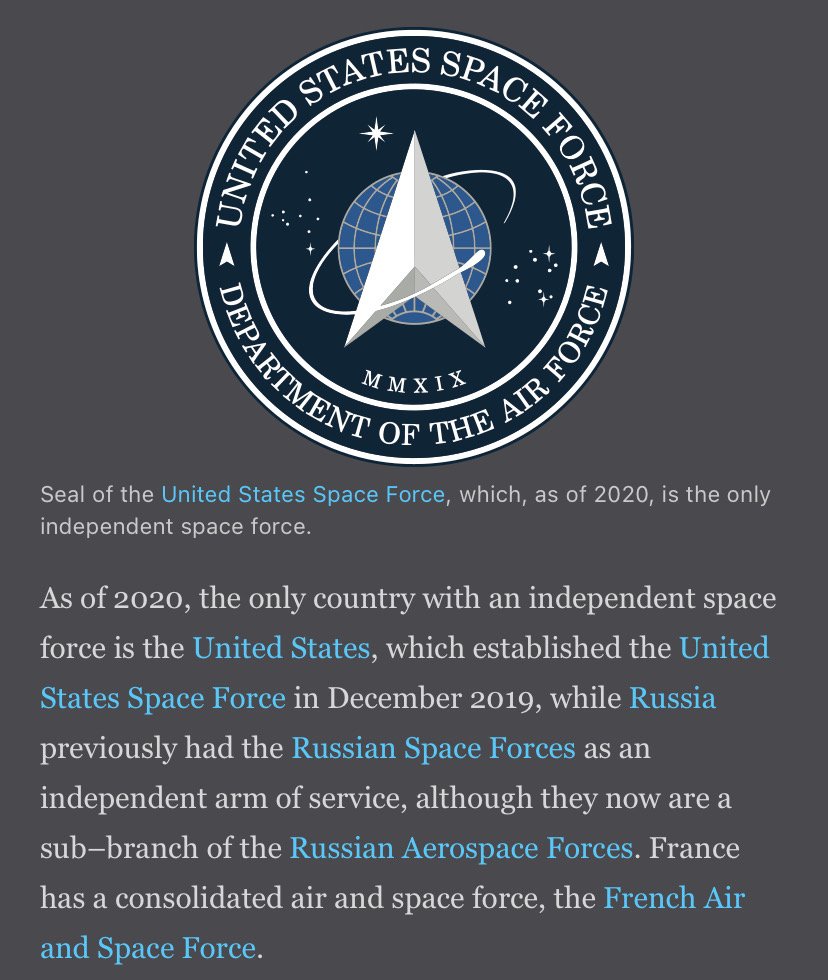 UNITED STATES SPACE FORCE
MMXIX
DEPARTMENT OF THE AIR FORCE

Seal of the United States Space Force, which, as of 2020, is the only independent space force.

As of 2020, the only country with an independent space force is the United States, which established the United States Space Force in December 2019, while Russia previously had the Russian Space Forces as an independent arm of service, although they now are a sub–branch of the Russian Aerospace Forces. France has a consolidated air and space force, the French Air and Space Force.